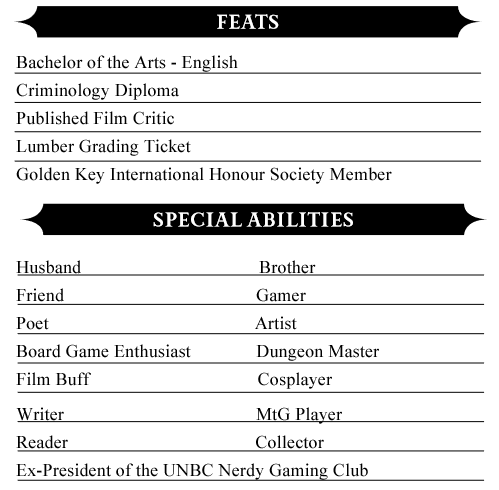 FEATS

Bachelor of the Arts - English

Criminology Diploma

Published Film Critic

Lumber Grading Ticket

Golden Key International Honour Society Member

SPECIAL ABILITIES

Husband

Friend

Poet

Board Game Enthusiast

Film Buff

Writer

Reader

Brother

Gamer

Artist

Dungeon Master

Cosplayer

MtG Player

Collector

Ex-President of the UNBC Nerdy Gaming Club